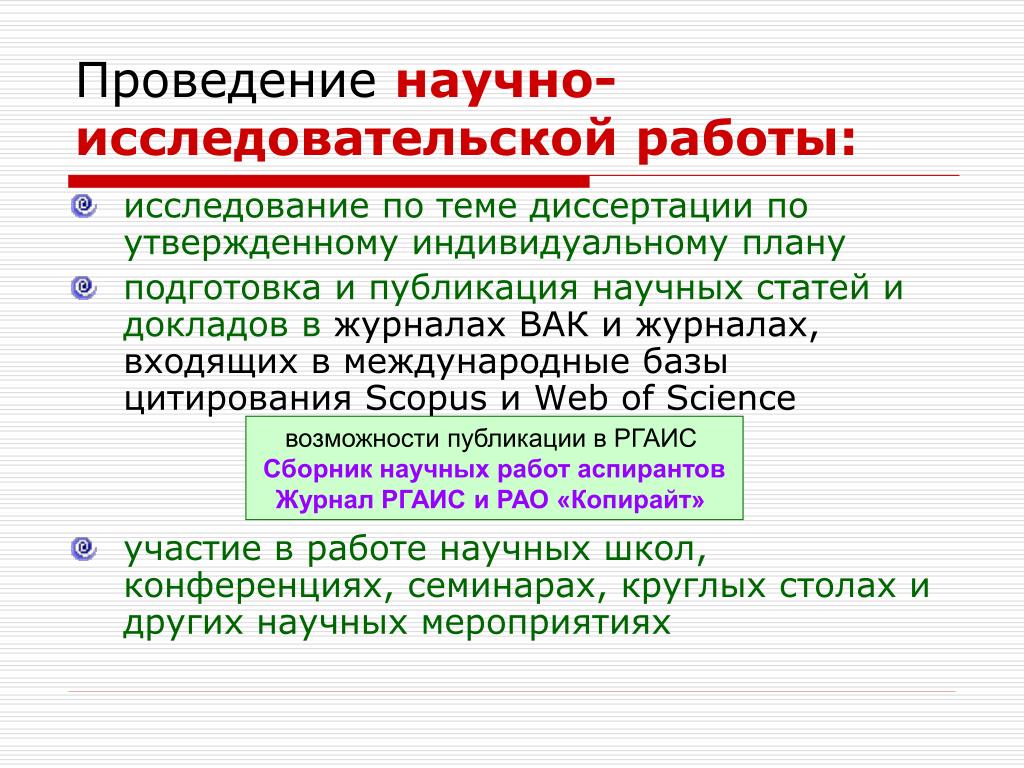 Проведение научно-исследовательской работы:

исследование по теме диссертации по утвержденному индивидуальному плану

подготовка и публикация научных статей и докладов в журналах ВАК и журналах, входящих в международные базы цитирования Scopus и Web of Science

возможности публикации в РГАИС
Сборник научных работ аспирантов
Журнал РГАИС и РАО «Копирайт»

участие в работе научных школ, конференциях, семинарах, круглых столах и других научных мероприятиях